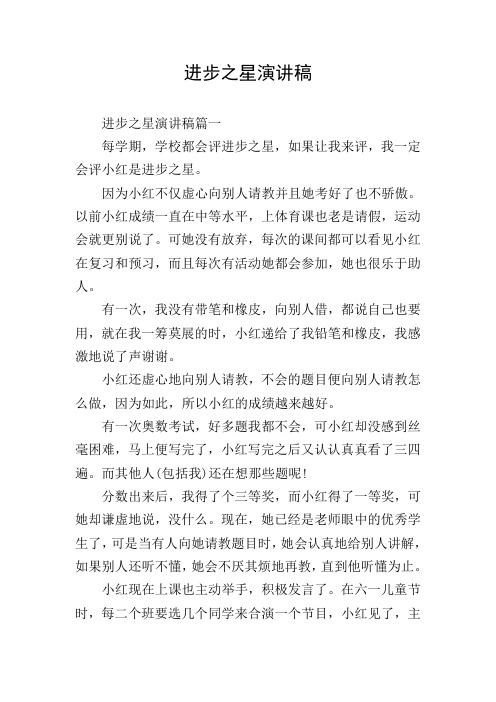 进步之星演讲稿

进步之星演讲稿篇一

每学期，学校都会评进步之星，如果让我来评，我一定会评小红是进步之星。

因为小红不仅虚心向别人请教并且她考好了也不骄傲。以前小红成绩一直在中等水平，上体育课也老是请假，运动会就更别说了。可她没有放弃，每次的课间都可以看见小红在复习和预习，而且每次有活动她都会参加，她也很乐于助人。

有一次，我没有带笔和橡皮，向别人借，都说自己也要用，就在我一筹莫展的时，小红递给了我铅笔和橡皮，我感激地说了声谢谢。

小红还虚心地向别人请教，不会的题目便向别人请教怎么做，因为如此，所以小红的成绩越来越好。

有一次奥数考试，好多题我都不会，可小红却没感到丝毫困难，马上便写完了，小红写完之后又认认真真看了三四遍。而其他人(包括我)还在想那些题呢!

分数出来后，我得了个三等奖，而小红得了一等奖，可她却谦虚地说，没什么。现在，她已经是老师眼中的优秀学生了，可是当有人向她请教题目时，她会认真地给别人讲解，如果别人还听不懂，她会不厌其烦地再教，直到他听懂为止。

小红现在上课也主动举手，积极发言了。在六一儿童节时，每二个班要选几个同学来合演一个节目，小红见了，主